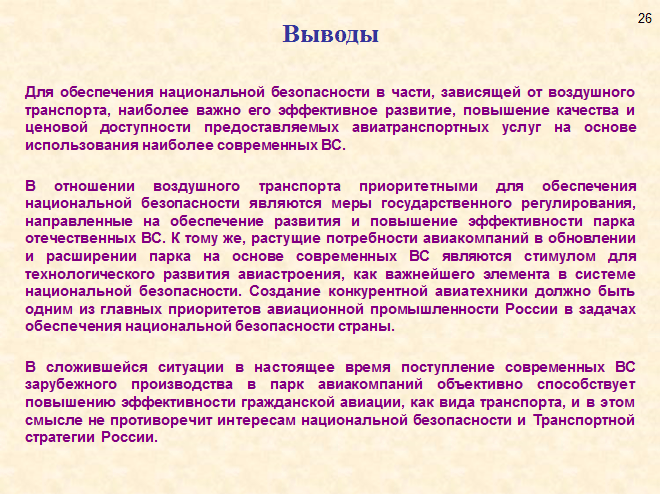 26

Выводы

Для обеспечения национальной безопасности в части, зависящей от воздушного транспорта, наиболее важно его эффективное развитие, повышение качества и ценовой доступности предоставляемых авиатранспортных услуг на основе использования наиболее современных ВС.

В отношении воздушного транспорта приоритетными для обеспечения национальной безопасности являются меры государственного регулирования, направленные на обеспечение развития и повышение эффективности парка отечественных ВС. К тому же, растущие потребности авиакомпаний в обновлении и расширении парка на основе современных ВС являются стимулом для технологического развития авиастроения, как важнейшего элемента в системе национальной безопасности. Создание конкурентной авиатехники должно быть одним из главных приоритетов авиационной промышленности России в задачах обеспечения национальной безопасности страны.

В сложившейся ситуации в настоящее время поступление современных ВС зарубежного производства в парк авиакомпаний объективно способствует повышению эффективности гражданской авиации, как вида транспорта, и в этом смысле не противоречит интересам национальной безопасности и Транспортной стратегии России.